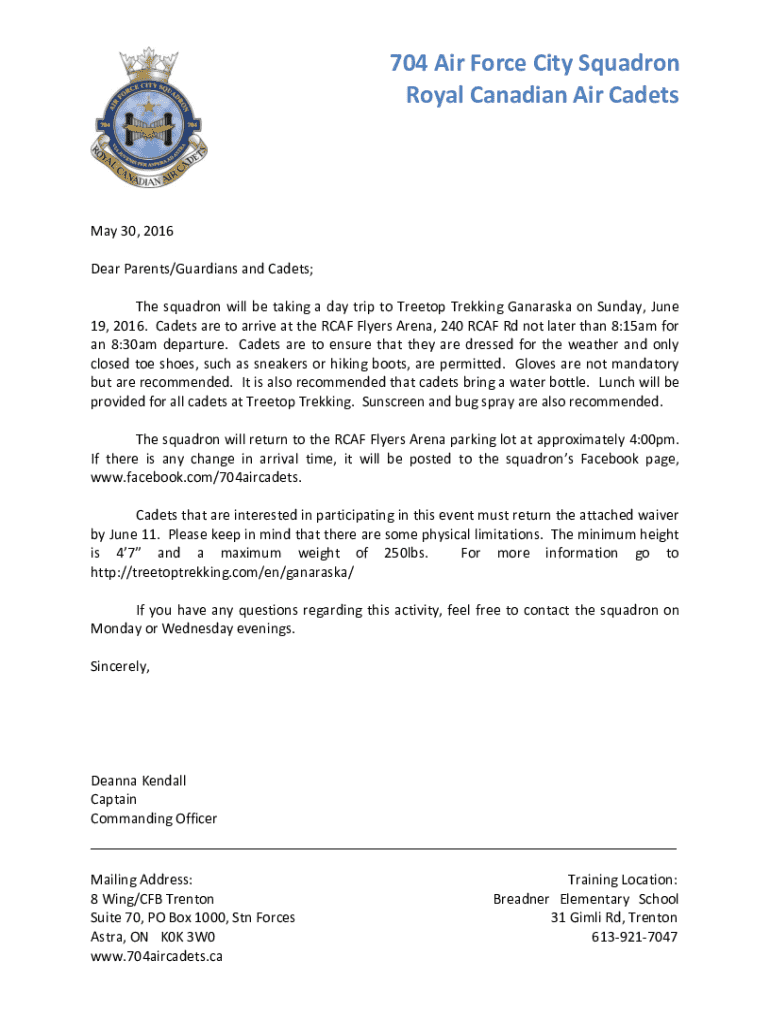 AIR FORCE CITY SQUADRON
704 704
ROYAL CANADIAN AIR CADETS

704 Air Force City Squadron
Royal Canadian Air Cadets

May 30, 2016

Dear Parents/Guardians and Cadets;

The squadron will be taking a day trip to Treetop Trekking Ganaraska on Sunday, June 19, 2016. Cadets are to arrive at the RCAF Flyers Arena, 240 RCAF Rd not later than 8:15am for an 8:30am departure. Cadets are to ensure that they are dressed for the weather and only closed toe shoes, such as sneakers or hiking boots, are permitted. Gloves are not mandatory but are recommended. It is also recommended that cadets bring a water bottle. Lunch will be provided for all cadets at Treetop Trekking. Sunscreen and bug spray are also recommended.

The squadron will return to the RCAF Flyers Arena parking lot at approximately 4:00pm. If there is any change in arrival time, it will be posted to the squadron's Facebook page, www.facebook.com/704aircadets.

Cadets that are interested in participating in this event must return the attached waiver by June 11. Please keep in mind that there are some physical limitations. The minimum height is 4'7" and a maximum weight of 250lbs. For more information go to http://treetoptrekking.com/en/ganaraska/

If you have any questions regarding this activity, feel free to contact the squadron on Monday or Wednesday evenings.

Sincerely,

Deanna Kendall
Captain
Commanding Officer

Mailing Address:
8 Wing/CFB Trenton
Suite 70, PO Box 1000, Stn Forces
Astra, ON K0K 3W0
www.704aircadets.ca

Training Location:
Breadner Elementary School
31 Gimli Rd, Trenton
613-921-7047